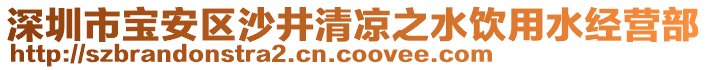 深圳市宝安区沙井清凉之水饮用水经营部
http://szbrandonstra2.cn.coovee.com